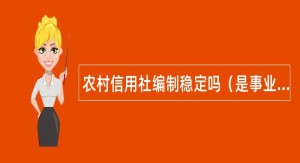 农村信用社编制稳定吗（是事业...